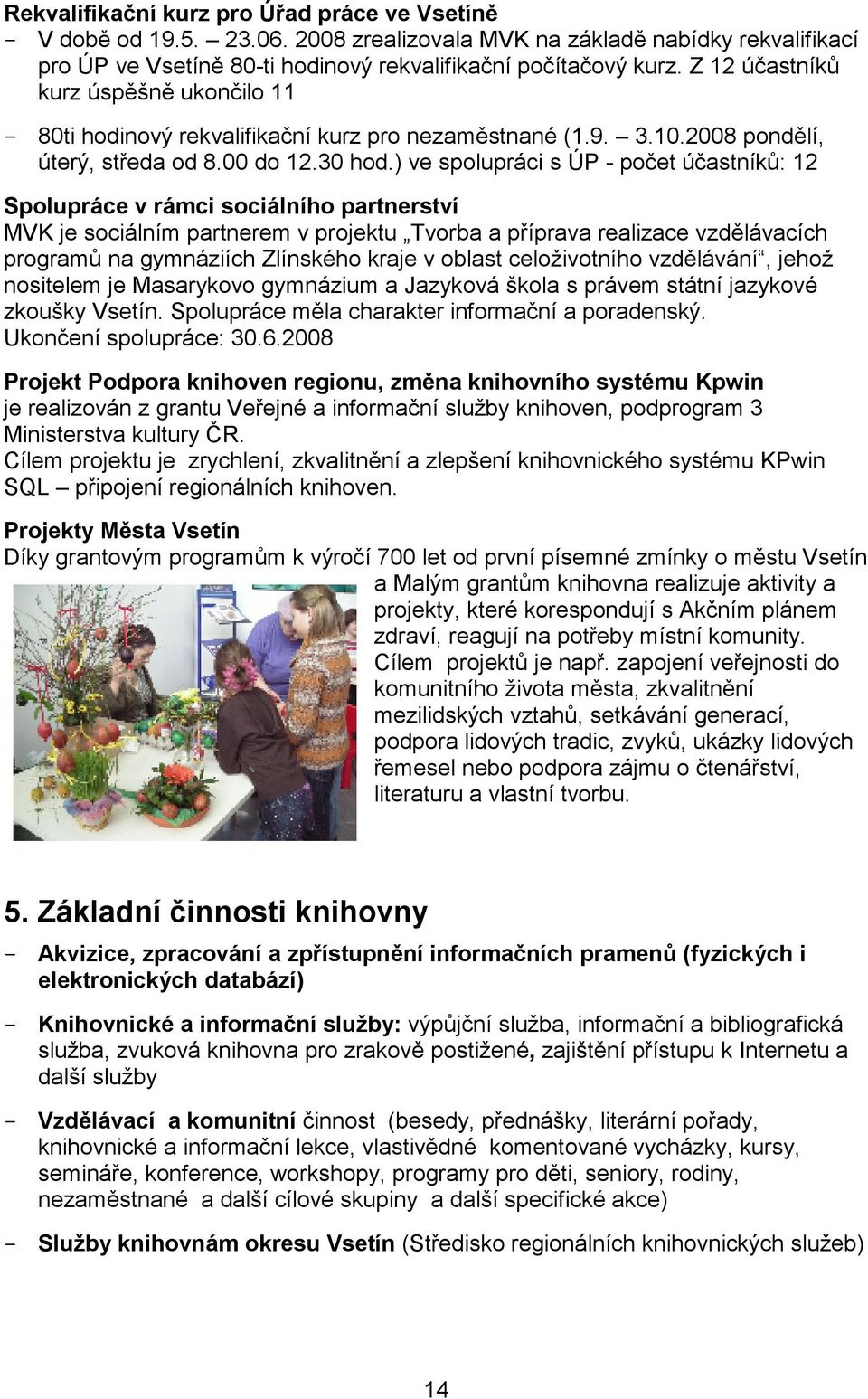 Rekvalifikační kurz pro Úřad práce ve Vsetíně

- V době od 19.5. – 23.06. 2008 zrealizovala MVK na základě nabídky rekvalifikací pro ÚP ve Vsetíně 80-ti hodinový rekvalifikační počítačový kurz. Z 12 účastníků kurz úspěšně ukončilo 11

- 80ti hodinový rekvalifikační kurz pro nezaměstnané (1.9. – 3.10.2008 pondělí, úterý, středa od 8.00 do 12.30 hod.) ve spolupráci s ÚP - počet účastníků: 12

Spolupráce v rámci sociálního partnerství
MVK je sociálním partnerem v projektu „Tvorba a příprava realizace vzdělávacích programů na gymnáziích Zlínského kraje v oblast celoživotního vzdělávání“, jehož nositelem je Masarykovo gymnázium a Jazyková škola s právem státní jazykové zkoušky Vsetín. Spolupráce měla charakter informační a poradenský. Ukončení spolupráce: 30.6.2008

Projekt Podpora knihoven regionu, změna knihovního systému Kpwin
je realizován z grantu Veřejné a informační služby knihoven, podprogram 3 Ministerstva kultury ČR.
Cílem projektu je zrychlení, zkvalitnění a zlepšení knihovnického systému KPwin SQL – připojení regionálních knihoven.

Projekty Města Vsetín
Díky grantovým programům k výročí 700 let od první písemné zmínky o městu Vsetín a Malým grantům knihovna realizuje aktivity a projekty, které korespondují s Akčním plánem zdraví, reagují na potřeby místní komunity. Cílem projektů je např. zapojení veřejnosti do komunitního života města, zkvalitnění mezilidských vztahů, setkávání generací, podpora lidových tradic, zvyků, ukázky lidových řemesel nebo podpora zájmu o čtenářství, literaturu a vlastní tvorbu.

5. Základní činnosti knihovny

- Akvizice, zpracování a zpřístupnění informačních pramenů (fyzických i elektronických databází)

- Knihovnické a informační služby: výpůjční služba, informační a bibliografická služba, zvuková knihovna pro zrakově postižené, zajištění přístupu k Internetu a další služby

- Vzdělávací a komunitní činnost (besedy, přednášky, literární pořady, knihovnické a informační lekce, vlastivědné komentované vycházky, kursy, semináře, konference, workshopy, programy pro děti, seniory, rodiny, nezaměstnané a další cílové skupiny a další specifické akce)

- Služby knihovnám okresu Vsetín (Středisko regionálních knihovnických služeb)

14